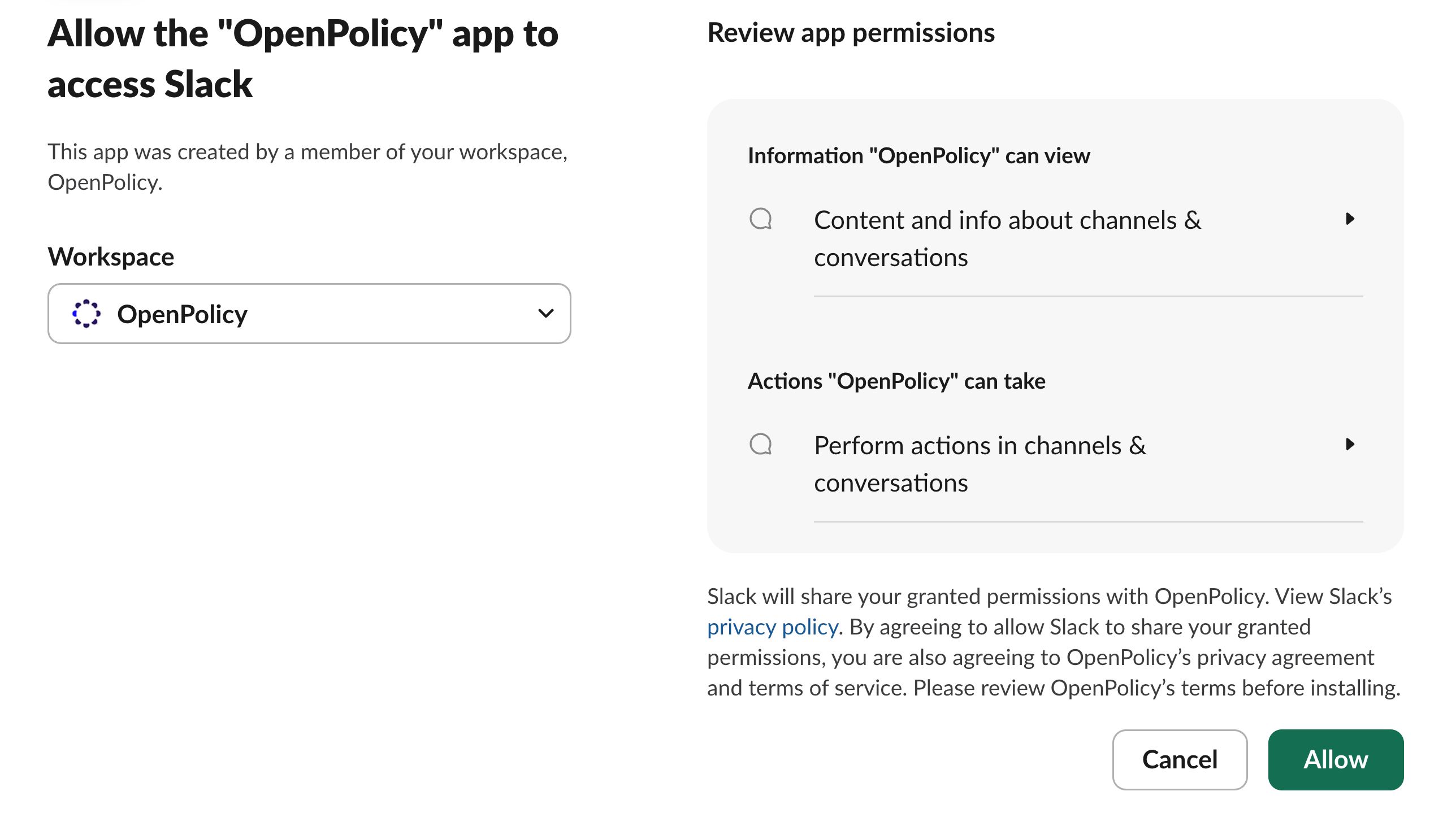 Allow the "OpenPolicy" app to access Slack

This app was created by a member of your workspace, OpenPolicy.

Workspace

OpenPolicy

Review app permissions

Information "OpenPolicy" can view

Content and info about channels & conversations

Actions "OpenPolicy" can take

Perform actions in channels & conversations

Slack will share your granted permissions with OpenPolicy. View Slack's privacy policy. By agreeing to allow Slack to share your granted permissions, you are also agreeing to OpenPolicy's privacy agreement and terms of service. Please review OpenPolicy's terms before installing.

Cancel

Allow